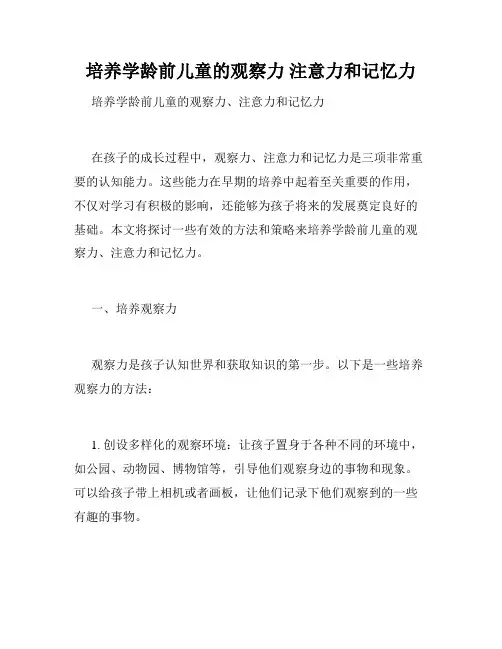 培养学龄前儿童的观察力 注意力和记忆力

培养学龄前儿童的观察力、注意力和记忆力

在孩子的成长过程中，观察力、注意力和记忆力是三项非常重要的认知能力。这些能力在早期的培养中起着至关重要的作用，不仅对学习有积极的影响，还能够为孩子将来的发展奠定良好的基础。本文将探讨一些有效的方法和策略来培养学龄前儿童的观察力、注意力和记忆力。

一、培养观察力

观察力是孩子认知世界和获取知识的第一步。以下是一些培养观察力的方法：

1. 创设多样化的观察环境：让孩子置身于各种不同的环境中，如公园、动物园、博物馆等，引导他们观察身边的事物和现象。可以给孩子带上相机或者画板，让他们记录下他们观察到的一些有趣的事物。